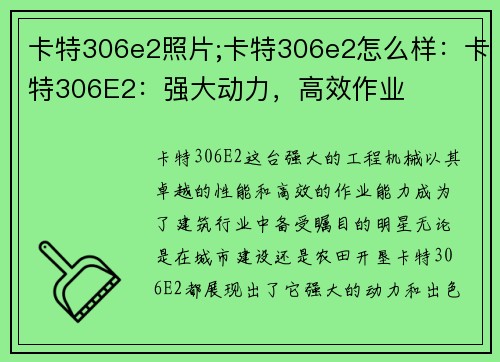 卡特306e2照片;卡特306e2怎么样：卡特306E2：强大动力，高效作业

卡特306E2这台强大的工程机械以其卓越的性能和高效的作业能力成为了建筑行业中备受瞩目的明星无论是在城市建设还是农田开垦卡特306E2都展现出了它强大的动力和出色